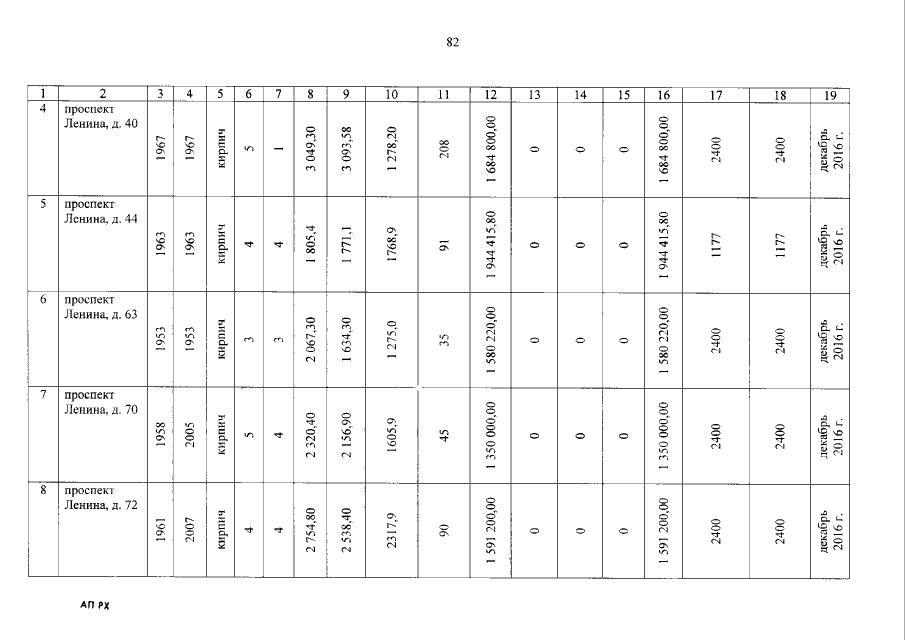 82

| 1 | 2 | 3 | 4 | 5 | 6 | 7 | 8 | 9 | 10 | 11 | 12 | 13 | 14 | 15 | 16 | 17 | 18 | 19 |
|---|---|---|---|---|---|---|---|---|---|---|---|---|---|---|---|---|---|---|
| 4 | проспект Ленина, д. 40 | 1967 | 1967 | кирпич | 5 | 1 | 3 049,30 | 3 093,58 | 1 278,20 | 208 | 1 684 800,00 | 0 | 0 | 0 | 1 684 800,00 | 2400 | 2400 | декабрь 2016 г. |
| 5 | проспект Ленина, д. 44 | 1963 | 1963 | кирпич | 4 | 4 | 1 805,4 | 1 771,1 | 1768,9 | 91 | 1 944 415,80 | 0 | 0 | 0 | 1 944 415,80 | 1177 | 1177 | декабрь 2016 г. |
| 6 | проспект Ленина, д. 63 | 1953 | 1953 | кирпич | 3 | 3 | 2 067,30 | 1 634,30 | 1 275,0 | 35 | 1 580 220,00 | 0 | 0 | 0 | 1 580 220,00 | 2400 | 2400 | декабрь 2016 г. |
| 7 | проспект Ленина, д. 70 | 1958 | 2005 | кирпич | 5 | 4 | 2 320,40 | 2 156,90 | 1605,9 | 45 | 1 350 000,00 | 0 | 0 | 0 | 1 350 000,00 | 2400 | 2400 | декабрь 2016 г. |
| 8 | проспект Ленина, д. 72 | 1961 | 2007 | кирпич | 4 | 4 | 2 754,80 | 2 538,40 | 2317,9 | 90 | 1 591 200,00 | 0 | 0 | 0 | 1 591 200,00 | 2400 | 2400 | декабрь 2016 г. |

АП РХ